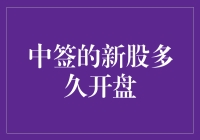 中签的新股多久开盘